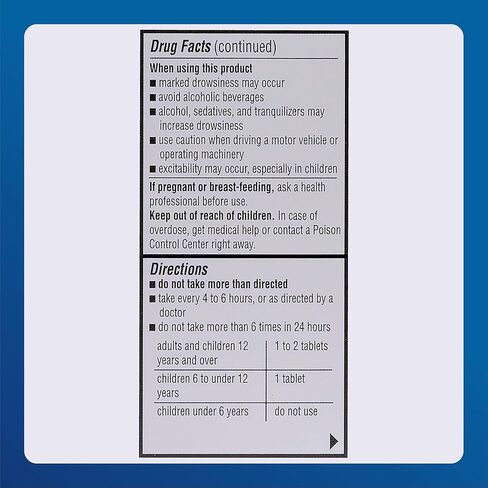 Drug Facts (continued)

When using this product
■ marked drowsiness may occur
■ avoid alcoholic beverages
■ alcohol, sedatives, and tranquilizers may increase drowsiness
■ use caution when driving a motor vehicle or operating machinery
■ excitability may occur, especially in children

If pregnant or breast-feeding, ask a health professional before use.

Keep out of reach of children. In case of overdose, get medical help or contact a Poison Control Center right away.

Directions
■ do not take more than directed
■ take every 4 to 6 hours, or as directed by a doctor
■ do not take more than 6 times in 24 hours

| adults and children 12 years and over | 1 to 2 tablets |
|---|---|
| children 6 to under 12 years | 1 tablet |
| children under 6 years | do not use |